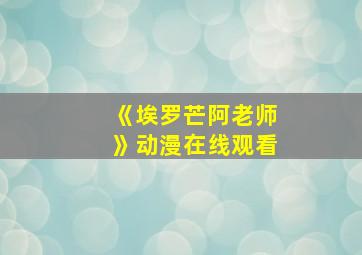 《埃罗芒阿老师》动漫在线观看